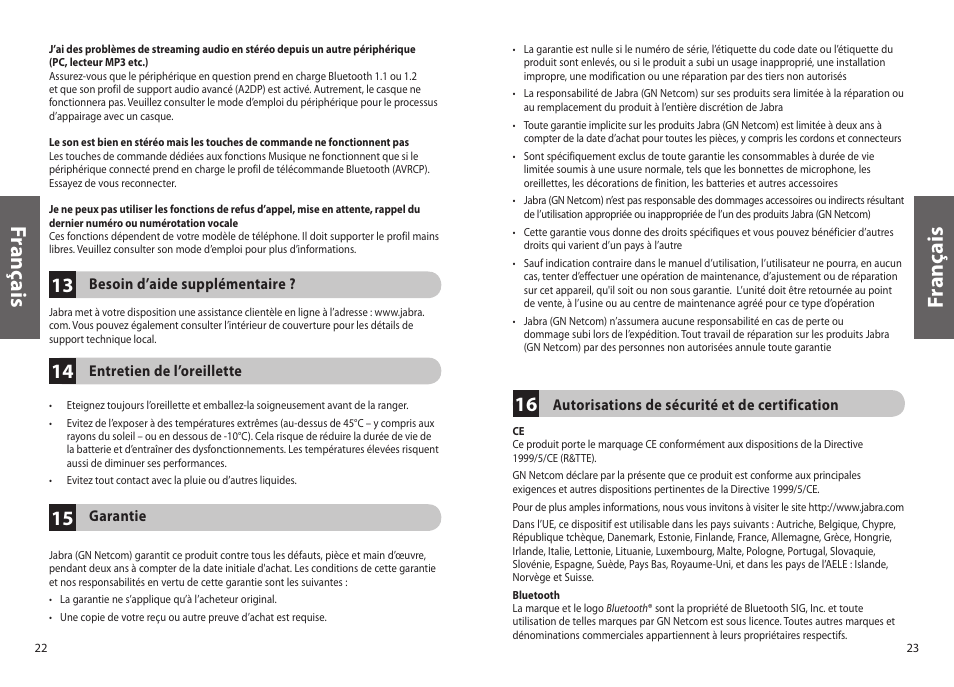 Français

J'ai des problèmes de streaming audio en stéréo depuis un autre périphérique (PC, lecteur MP3 etc.)
Assurez-vous que le périphérique en question prend en charge Bluetooth 1.1 ou 1.2 et que son profil de support audio avancé (A2DP) est activé. Autrement, le casque ne fonctionnera pas. Veuillez consulter le mode d'emploi du périphérique pour le processus d'appairage avec un casque.

Le son est bien en stéréo mais les touches de commande ne fonctionnent pas
Les touches de commande dédiées aux fonctions Musique ne fonctionnent que si le périphérique connecté prend en charge le profil de télécommande Bluetooth (AVRCP). Essayez de vous reconnecter.

Je ne peux pas utiliser les fonctions de refus d'appel, mise en attente, rappel du dernier numéro ou numérotation vocale
Ces fonctions dépendent de votre modèle de téléphone. Il doit supporter le profil mains libres. Veuillez consulter son mode d'emploi pour plus d'informations.

13 Besoin d'aide supplémentaire ?

Jabra met à votre disposition une assistance clientèle en ligne à l'adresse : www.jabra.com. Vous pouvez également consulter l'intérieur de couverture pour les détails de support technique local.

14 Entretien de l'oreillette

• Eteignez toujours l'oreillette et emballez-la soigneusement avant de la ranger.
• Evitez de l'exposer à des températures extrêmes (au-dessus de 45°C – y compris aux rayons du soleil – ou en dessous de -10°C). Cela risque de réduire la durée de vie de la batterie et d'entraîner des dysfonctionnements. Les températures élevées risquent aussi de diminuer ses performances.
• Evitez tout contact avec la pluie ou d'autres liquides.

15 Garantie

Jabra (GN Netcom) garantit ce produit contre tous les défauts, pièce et main d'œuvre, pendant deux ans à compter de la date initiale d'achat. Les conditions de cette garantie et nos responsabilités en vertu de cette garantie sont les suivantes :
• La garantie ne s'applique qu'à l'acheteur original.
• Une copie de votre reçu ou autre preuve d'achat est requise.

22

• La garantie est nulle si le numéro de série, l'étiquette du code date ou l'étiquette du produit sont enlevés, ou si le produit a subi un usage inapproprié, une installation impropre, une modification ou une réparation par des tiers non autorisés
• La responsabilité de Jabra (GN Netcom) sur ses produits sera limitée à la réparation ou au remplacement du produit à l'entière discrétion de Jabra
• Toute garantie implicite sur les produits Jabra (GN Netcom) est limitée à deux ans à compter de la date d'achat pour toutes les pièces, y compris les cordons et connecteurs
• Sont spécifiquement exclus de toute garantie les consommables à durée de vie limitée soumis à une usure normale, tels que les bonnettes de microphone, les oreillettes, les décorations de finition, les batteries et autres accessoires
• Jabra (GN Netcom) n'est pas responsable des dommages accessoires ou indirects résultant de l'utilisation appropriée ou inappropriée de l'un des produits Jabra (GN Netcom)
• Cette garantie vous donne des droits spécifiques et vous pouvez bénéficier d'autres droits qui varient d'un pays à l'autre
• Sauf indication contraire dans le manuel d'utilisation, l'utilisateur ne pourra, en aucun cas, tenter d'effectuer une opération de maintenance, d'ajustement ou de réparation sur cet appareil, qu'il soit ou non sous garantie. L'unité doit être retournée au point de vente, à l'usine ou au centre de maintenance agréé pour ce type d'opération
• Jabra (GN Netcom) n'assumera aucune responsabilité en cas de perte ou dommage subi lors de l'expédition. Tout travail de réparation sur les produits Jabra (GN Netcom) par des personnes non autorisées annule toute garantie

16 Autorisations de sécurité et de certification

CE
Ce produit porte le marquage CE conformément aux dispositions de la Directive 1999/5/CE (R&TTE).
GN Netcom déclare par la présente que ce produit est conforme aux principales exigences et autres dispositions pertinentes de la Directive 1999/5/CE.
Pour de plus amples informations, nous vous invitons à visiter le site http://www.jabra.com
Dans l'UE, ce dispositif est utilisable dans les pays suivants : Autriche, Belgique, Chypre, République tchèque, Danemark, Estonie, Finlande, France, Allemagne, Grèce, Hongrie, Irlande, Italie, Lettonie, Lituanie, Luxembourg, Malte, Pologne, Portugal, Slovaquie, Slovénie, Espagne, Suède, Pays Bas, Royaume-Uni, et dans les pays de l'AELE : Islande, Norvège et Suisse.

Bluetooth
La marque et le logo Bluetooth® sont la propriété de Bluetooth SIG, Inc. et toute utilisation de telles marques par GN Netcom est sous licence. Toutes autres marques et dénominations commerciales appartiennent à leurs propriétaires respectifs.

Français

23